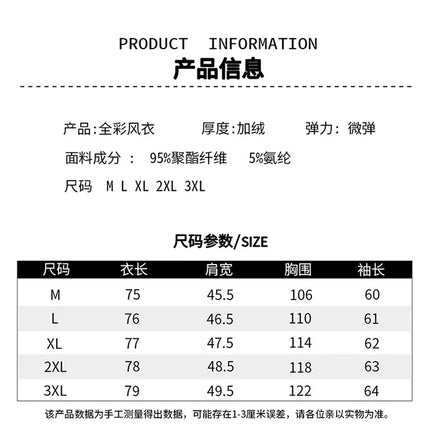 PRODUCT INFORMATION
产品信息

产品:全彩风衣 厚度:加绒 弹力: 微弹

面料成分 : 95%聚酯纤维 5%氨纶

尺码 M L XL 2XL 3XL

尺码参数/SIZE

| 尺码 | 衣长 | 肩宽 | 胸围 | 袖长 |
|---|---|---|---|---|
| M | 75 | 45.5 | 106 | 60 |
| L | 76 | 46.5 | 110 | 61 |
| XL | 77 | 47.5 | 114 | 62 |
| 2XL | 78 | 48.5 | 118 | 63 |
| 3XL | 79 | 49.5 | 122 | 64 |

该产品数据为手工测量得出数据，可能存在1-3厘米误差，请各位亲以实物为准。